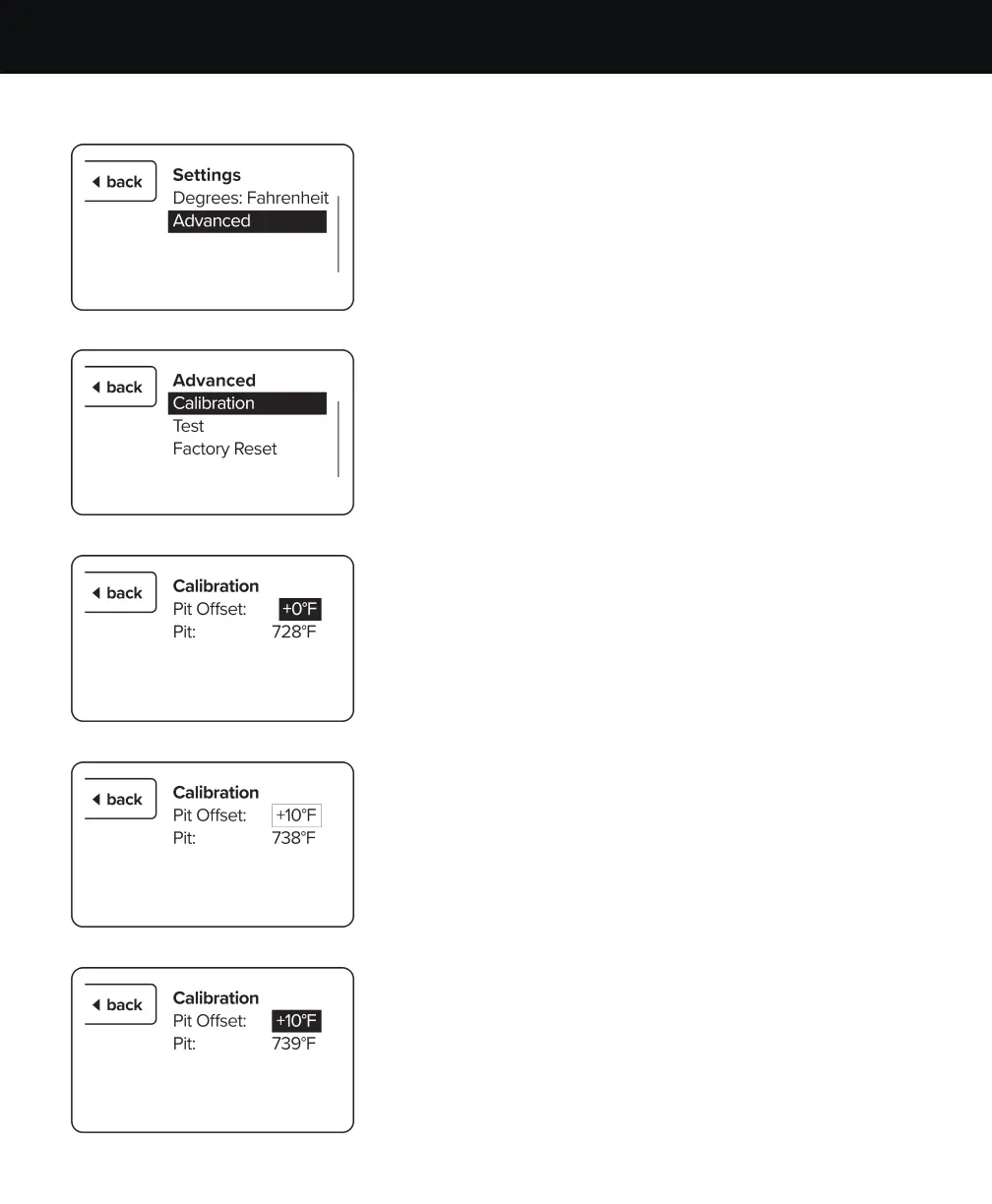 back
Settings
Degrees: Fahrenheit
Advanced

back
Advanced
Calibration
Test
Factory Reset

back
Calibration
Pit Offset: +0°F
Pit: 728°F

back
Calibration
Pit Offset: +10°F
Pit: 738°F

back
Calibration
Pit Offset: +10°F
Pit: 739°F